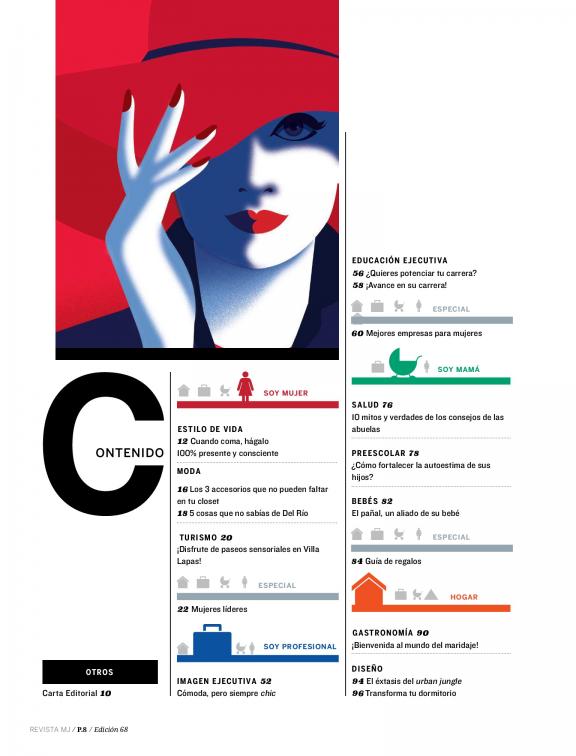 CONTENIDO

OTROS

Carta Editorial 10

SOY MUJER

ESTILO DE VIDA

12 Cuando coma, hágalo 100% presente y consciente

MODA

16 Los 3 accesorios que no pueden faltar en tu closet

18 5 cosas que no sabías de Del Río

TURISMO 20

¡Disfrute de paseos sensoriales en Villa Lapas!

ESPECIAL

22 Mujeres líderes

SOY PROFESIONAL

IMAGEN EJECUTIVA 52

Cómoda, pero siempre chic

EDUCACIÓN EJECUTIVA

56 ¿Quieres potenciar tu carrera?

58 ¡Avance en su carrera!

ESPECIAL

60 Mejores empresas para mujeres

SOY MAMÁ

SALUD 76

10 mitos y verdades de los consejos de las abuelas

PREESCOLAR 78

¿Cómo fortalecer la autoestima de sus hijos?

BEBÉS 82

El pañal, un aliado de su bebé

ESPECIAL

84 Guía de regalos

HOGAR

GASTRONOMÍA 90

¡Bienvenida al mundo del maridaje!

DISEÑO

94 El éxtasis del urban jungle

96 Transforma tu dormitorio

REVISTA MJ / P.8 / Edición 68